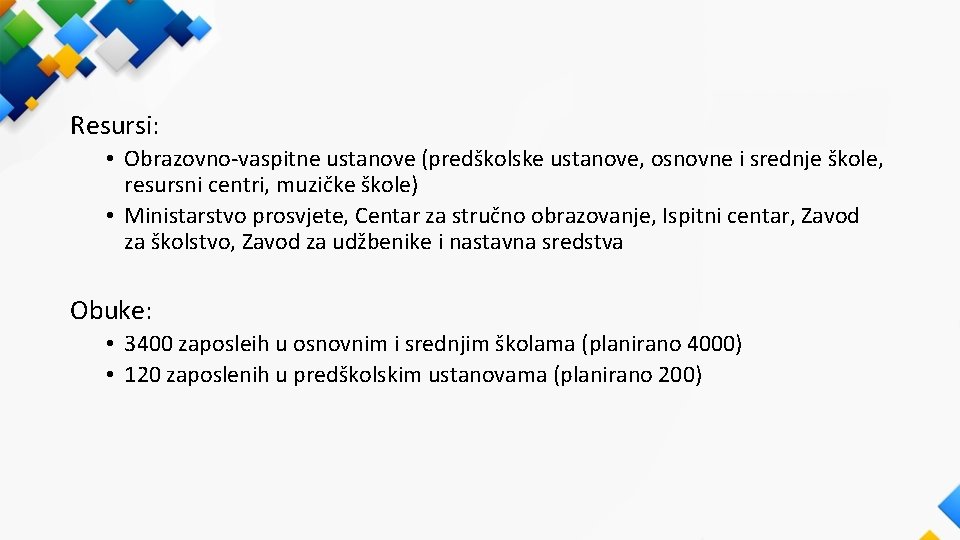 Resursi:

• Obrazovno-vaspitne ustanove (predškolske ustanove, osnovne i srednje škole, resursni centri, muzičke škole)
• Ministarstvo prosvjete, Centar za stručno obrazovanje, Ispitni centar, Zavod za školstvo, Zavod za udžbenike i nastavna sredstva

Obuke:

• 3400 zaposleih u osnovnim i srednjim školama (planirano 4000)
• 120 zaposlenih u predškolskim ustanovama (planirano 200)